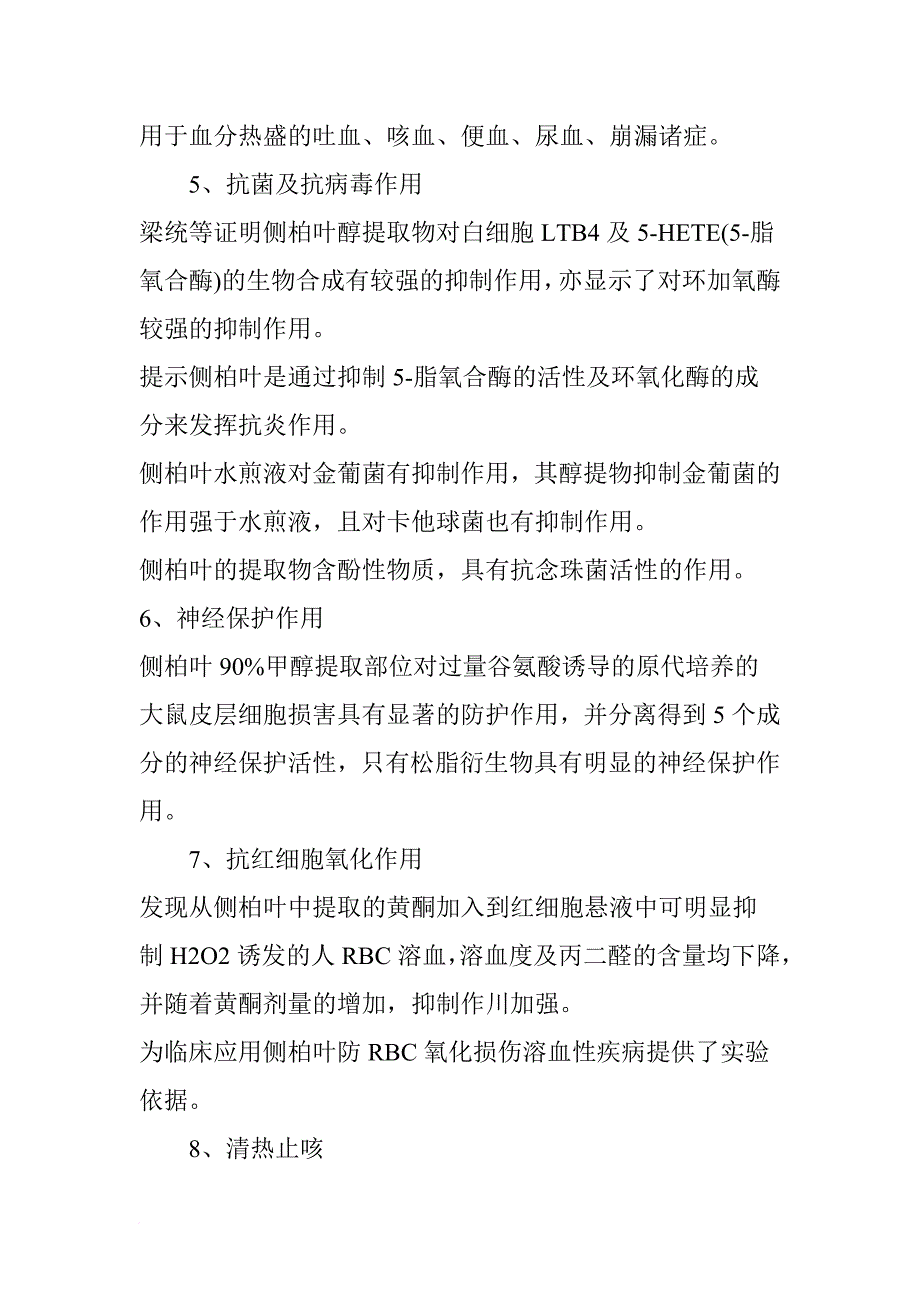 用于血分热盛的吐血、咳血、便血、尿血、崩漏诸症。

5、抗菌及抗病毒作用

梁统等证明侧柏叶醇提取物对白细胞 LTB4 及 5-HETE(5-脂氧合酶)的生物合成有较强的抑制作用，亦显示了对环加氧酶较强的抑制作用。

提示侧柏叶是通过抑制 5-脂氧合酶的活性及环氧化酶的成分来发挥抗炎作用。

侧柏叶水煎液对金葡菌有抑制作用，其醇提物抑制金葡菌的作用强于水煎液，且对卡他球菌也有抑制作用。

侧柏叶的提取物含酚性物质，具有抗念珠菌活性的作用。

6、神经保护作用

侧柏叶 90%甲醇提取部位对过量谷氨酸诱导的原代培养的大鼠皮层细胞损害具有显著的防护作用，并分离得到 5 个成分的神经保护活性，只有松脂衍生物具有明显的神经保护作用。

7、抗红细胞氧化作用

发现从侧柏叶中提取的黄酮加入到红细胞悬液中可明显抑制 H2O2 诱发的人 RBC 溶血，溶血度及丙二醛的含量均下降，并随着黄酮剂量的增加，抑制作川加强。

为临床应用侧柏叶防 RBC 氧化损伤溶血性疾病提供了实验依据。

8、清热止咳